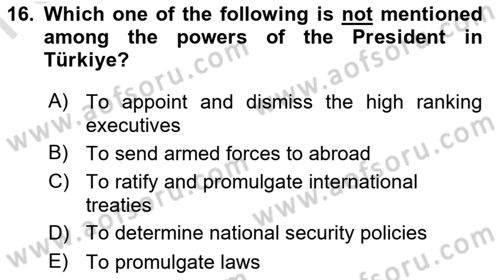 16. Which one of the following is not mentioned among the powers of the President in Türkiye?

A) To appoint and dismiss the high ranking executives
B) To send armed forces to abroad
C) To ratify and promulgate international treaties
D) To determine national security policies
E) To promulgate laws

www.aofsoru.com